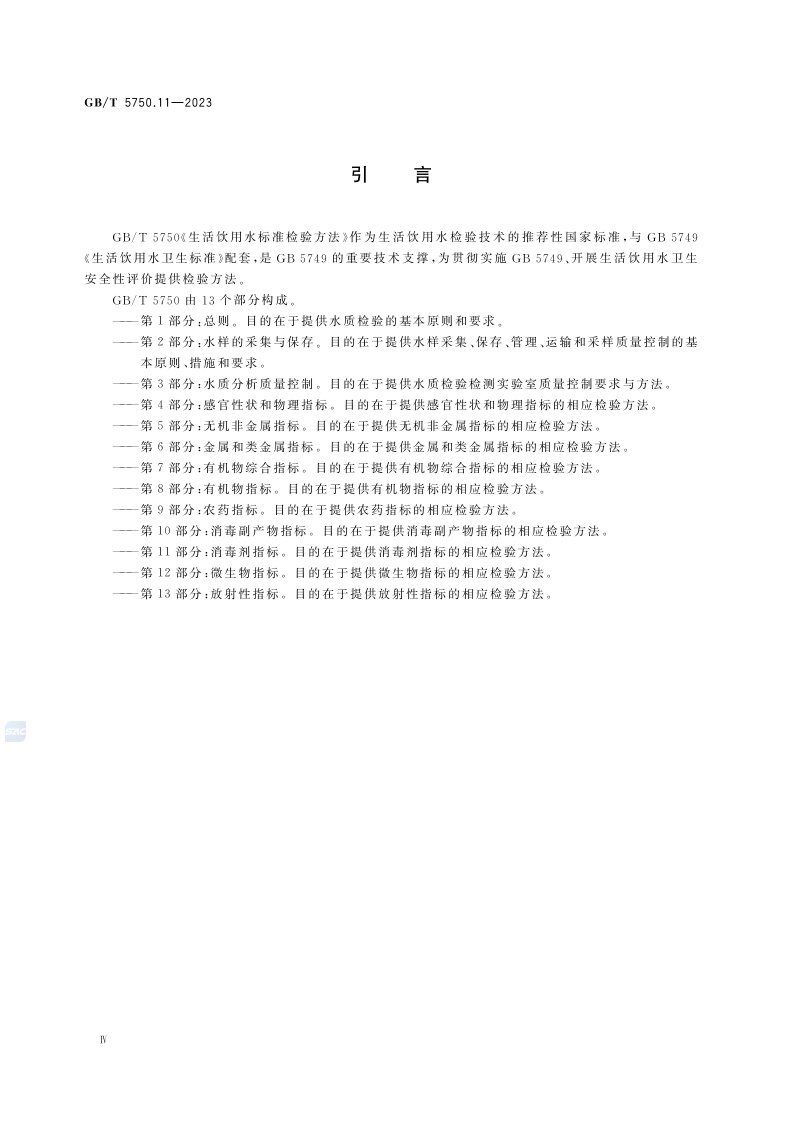 GB/T 5750.11—2023

引　言

GB/T 5750《生活饮用水标准检验方法》作为生活饮用水检验技术的推荐性国家标准，与 GB 5749《生活饮用水卫生标准》配套，是 GB 5749 的重要技术支撑，为贯彻实施 GB 5749、开展生活饮用水卫生安全性评价提供检验方法。

GB/T 5750 由 13 个部分构成。

——第 1 部分：总则。目的在于提供水质检验的基本原则和要求。

——第 2 部分：水样的采集与保存。目的在于提供水样采集、保存、管理、运输和采样质量控制的基本原则、措施和要求。

——第 3 部分：水质分析质量控制。目的在于提供水质检验检测实验室质量控制要求与方法。

——第 4 部分：感官性状和物理指标。目的在于提供感官性状和物理指标的相应检验方法。

——第 5 部分：无机非金属指标。目的在于提供无机非金属指标的相应检验方法。

——第 6 部分：金属和类金属指标。目的在于提供金属和类金属指标的相应检验方法。

——第 7 部分：有机物综合指标。目的在于提供有机物综合指标的相应检验方法。

——第 8 部分：有机物指标。目的在于提供有机物指标的相应检验方法。

——第 9 部分：农药指标。目的在于提供农药指标的相应检验方法。

——第 10 部分：消毒副产物指标。目的在于提供消毒副产物指标的相应检验方法。

——第 11 部分：消毒剂指标。目的在于提供消毒剂指标的相应检验方法。

——第 12 部分：微生物指标。目的在于提供微生物指标的相应检验方法。

——第 13 部分：放射性指标。目的在于提供放射性指标的相应检验方法。

Ⅳ